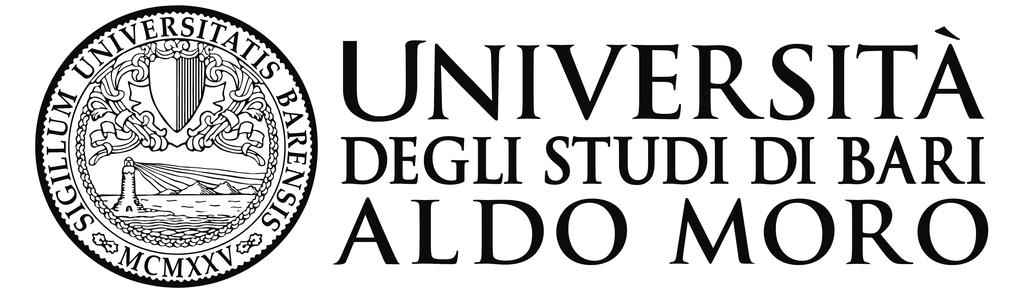 SIGILLUM UNIVERSITATIS BARENSIS
MCMXXV

UNIVERSITÀ
DEGLI STUDI DI BARI
ALDO MORO